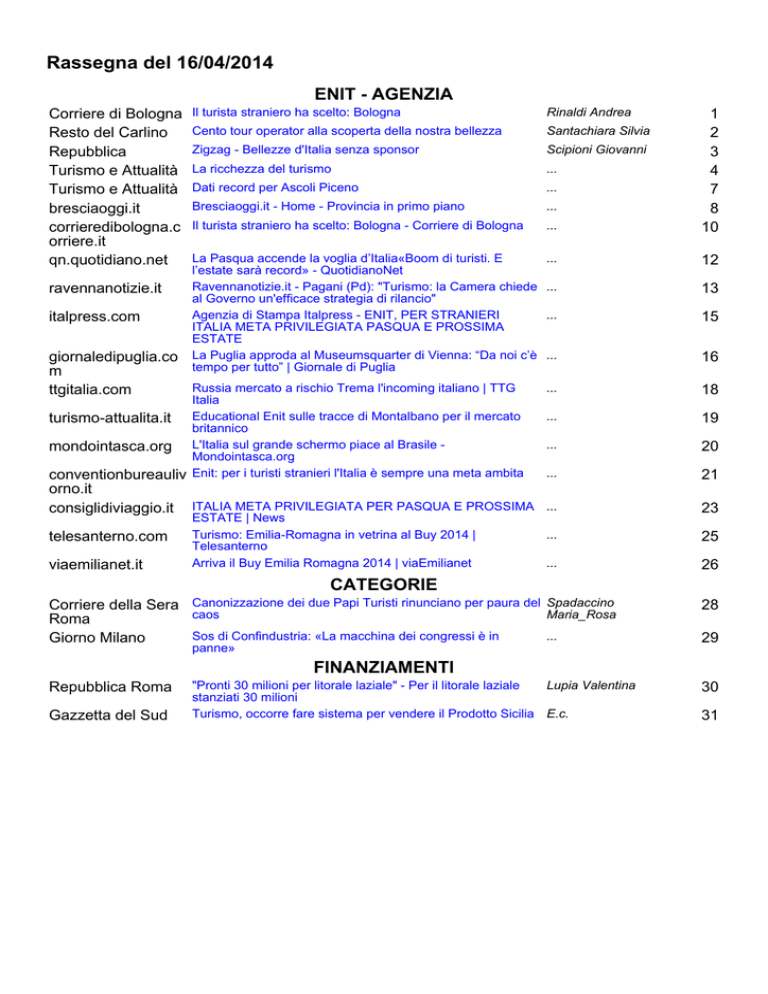 Rassegna del 16/04/2014

ENIT - AGENZIA

| | | | |
|---|---|---|---|
| Corriere di Bologna | Il turista straniero ha scelto: Bologna | Rinaldi Andrea | 1 |
| Resto del Carlino | Cento tour operator alla scoperta della nostra bellezza | Santachiara Silvia | 2 |
| Repubblica | Zigzag - Bellezze d'Italia senza sponsor | Scipioni Giovanni | 3 |
| Turismo e Attualità | La ricchezza del turismo | ... | 4 |
| Turismo e Attualità | Dati record per Ascoli Piceno | ... | 7 |
| bresciaoggi.it | Bresciaoggi.it - Home - Provincia in primo piano | ... | 8 |
| corrieredibologna.corriere.it | Il turista straniero ha scelto: Bologna - Corriere di Bologna | ... | 10 |
| qn.quotidiano.net | La Pasqua accende la voglia d'Italia«Boom di turisti. E l'estate sarà record» - QuotidianoNet | ... | 12 |
| ravennanotizie.it | Ravennanotizie.it - Pagani (Pd): "Turismo: la Camera chiede al Governo un'efficace strategia di rilancio" | ... | 13 |
| italpress.com | Agenzia di Stampa Italpress - ENIT, PER STRANIERI ITALIA META PRIVILEGIATA PASQUA E PROSSIMA ESTATE | ... | 15 |
| giornaledipuglia.com | La Puglia approda al Museumsquarter di Vienna: "Da noi c'è tempo per tutto" \| Giornale di Puglia | ... | 16 |
| ttgitalia.com | Russia mercato a rischio Trema l'incoming italiano \| TTG Italia | ... | 18 |
| turismo-attualita.it | Educational Enit sulle tracce di Montalbano per il mercato britannico | ... | 19 |
| mondointasca.org | L'Italia sul grande schermo piace al Brasile - Mondointasca.org | ... | 20 |
| conventionbureaulivorno.it | Enit: per i turisti stranieri l'Italia è sempre una meta ambita | ... | 21 |
| consiglidiviaggio.it | ITALIA META PRIVILEGIATA PER PASQUA E PROSSIMA ESTATE \| News | ... | 23 |
| telesanterno.com | Turismo: Emilia-Romagna in vetrina al Buy 2014 \| Telesanterno | ... | 25 |
| viaemilianet.it | Arriva il Buy Emilia Romagna 2014 \| viaEmilianet | ... | 26 |

CATEGORIE

| | | | |
|---|---|---|---|
| Corriere della Sera Roma | Canonizzazione dei due Papi Turisti rinunciano per paura del caos | Spadaccino Maria_Rosa | 28 |
| Giorno Milano | Sos di Confindustria: «La macchina dei congressi è in panne» | ... | 29 |

FINANZIAMENTI

| | | | |
|---|---|---|---|
| Repubblica Roma | "Pronti 30 milioni per litorale laziale" - Per il litorale laziale stanziati 30 milioni | Lupia Valentina | 30 |
| Gazzetta del Sud | Turismo, occorre fare sistema per vendere il Prodotto Sicilia | E.c. | 31 |